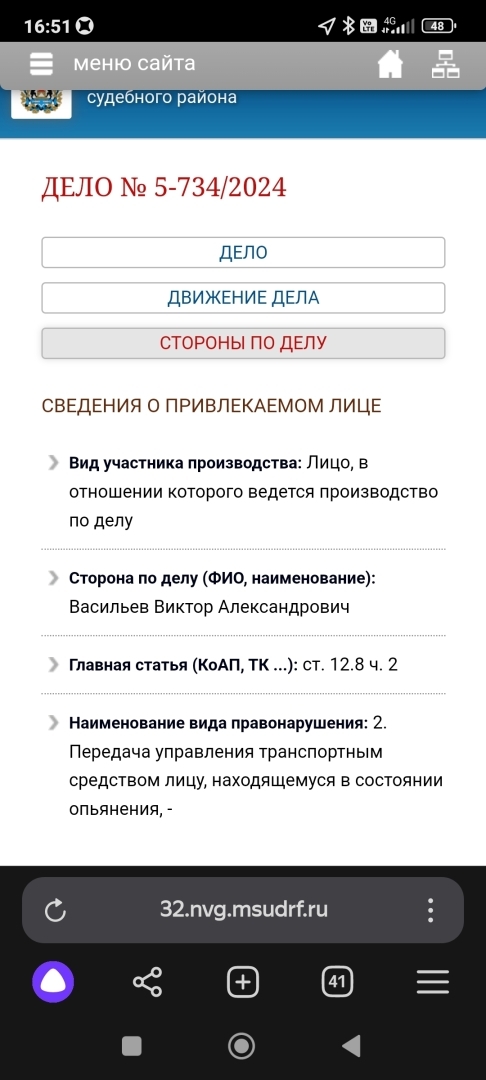 16:51 4G 48

меню сайта

судебного района

ДЕЛО № 5-734/2024

ДЕЛО

ДВИЖЕНИЕ ДЕЛА

СТОРОНЫ ПО ДЕЛУ

СВЕДЕНИЯ О ПРИВЛЕКАЕМОМ ЛИЦЕ

Вид участника производства: Лицо, в отношении которого ведется производство по делу

Сторона по делу (ФИО, наименование): Васильев Виктор Александрович

Главная статья (КоАП, ТК ...): ст. 12.8 ч. 2

Наименование вида правонарушения: 2. Передача управления транспортным средством лицу, находящемуся в состоянии опьянения, -

32.nvg.msudrf.ru

41